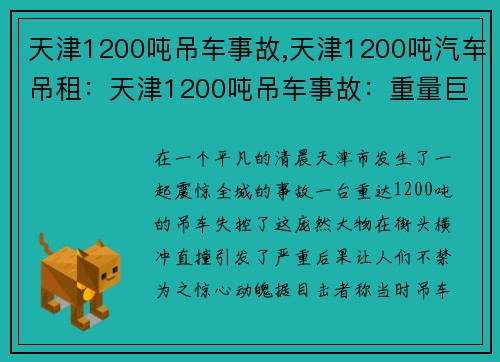 天津1200吨吊车事故,天津1200吨汽车吊租：天津1200吨吊车事故：重量巨

在一个平凡的清晨天津市发生了一起震惊全城的事故一台重达1200吨的吊车失控了这庞然大物在街头横冲直撞引发了严重后果让人们不禁为之惊心动魄据目击者称当时吊车